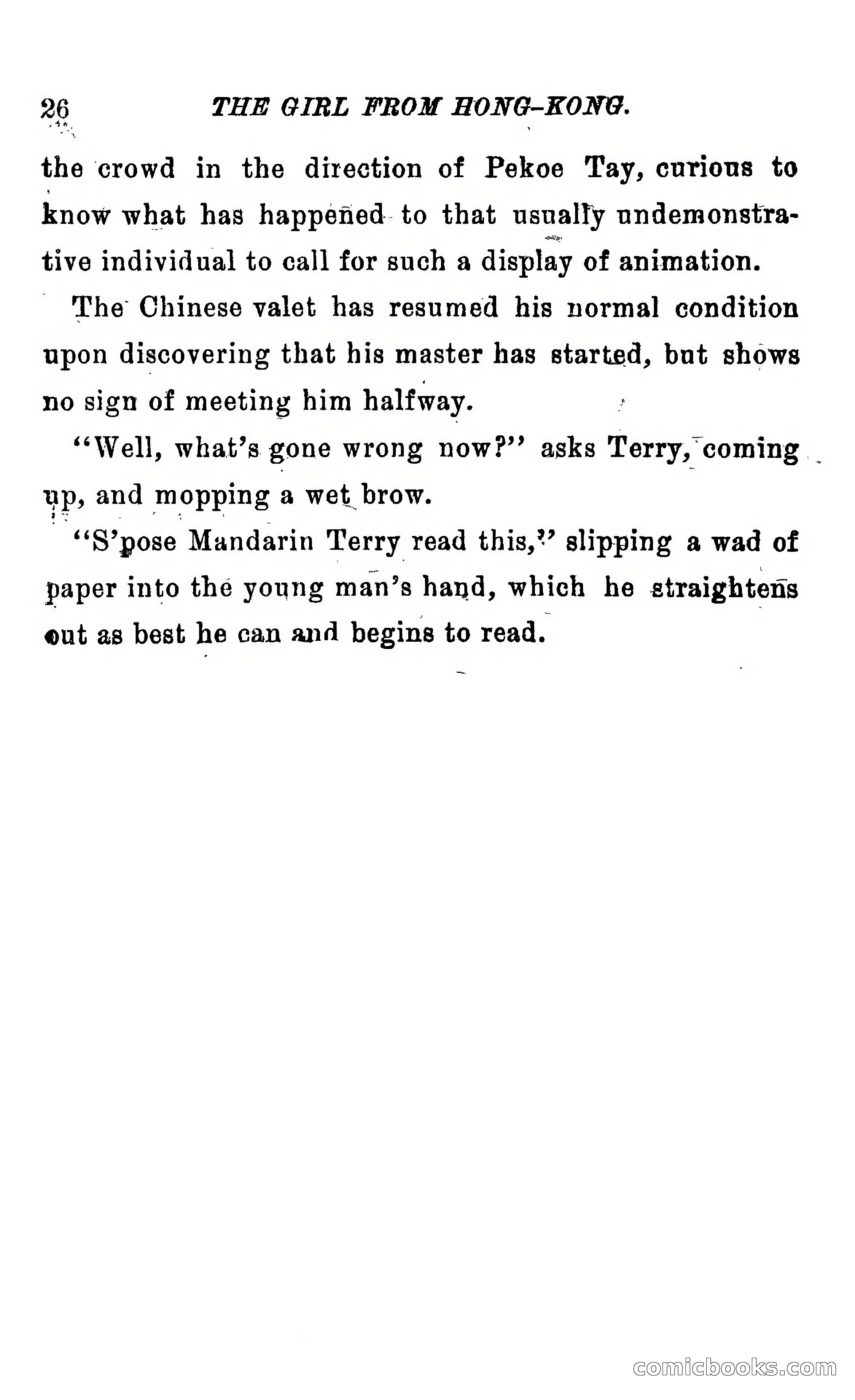 26 THE GIRL FROM HONG-KONG.

the crowd in the direction of Pekoe Tay, curious to know what has happened to that usually undemonstrative individual to call for such a display of animation.

The Chinese valet has resumed his normal condition upon discovering that his master has started, but shows no sign of meeting him halfway.

"Well, what's gone wrong now?" asks Terry, coming up, and mopping a wet brow.

"S'pose Mandarin Terry read this," slipping a wad of paper into the young man's hand, which he straightens out as best he can and begins to read.

comicbooks.com